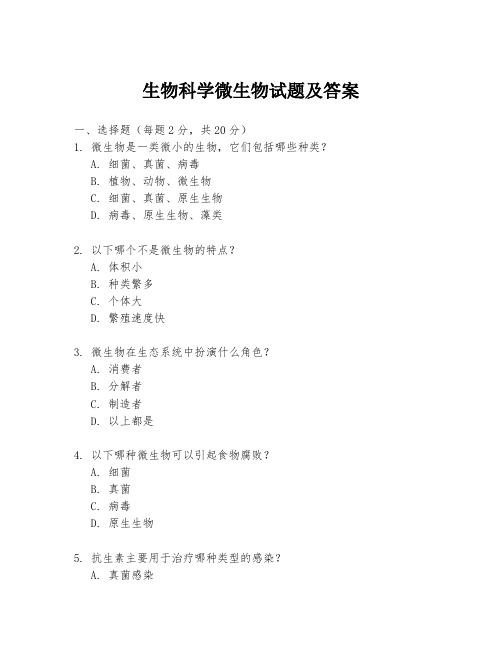 生物科学微生物试题及答案

一、选择题（每题2分，共20分）

1. 微生物是一类微小的生物，它们包括哪些种类？
A. 细菌、真菌、病毒
B. 植物、动物、微生物
C. 细菌、真菌、原生生物
D. 病毒、原生生物、藻类

2. 以下哪个不是微生物的特点？
A. 体积小
B. 种类繁多
C. 个体大
D. 繁殖速度快

3. 微生物在生态系统中扮演什么角色？
A. 消费者
B. 分解者
C. 制造者
D. 以上都是

4. 以下哪种微生物可以引起食物腐败？
A. 细菌
B. 真菌
C. 病毒
D. 原生生物

5. 抗生素主要用于治疗哪种类型的感染？
A. 真菌感染